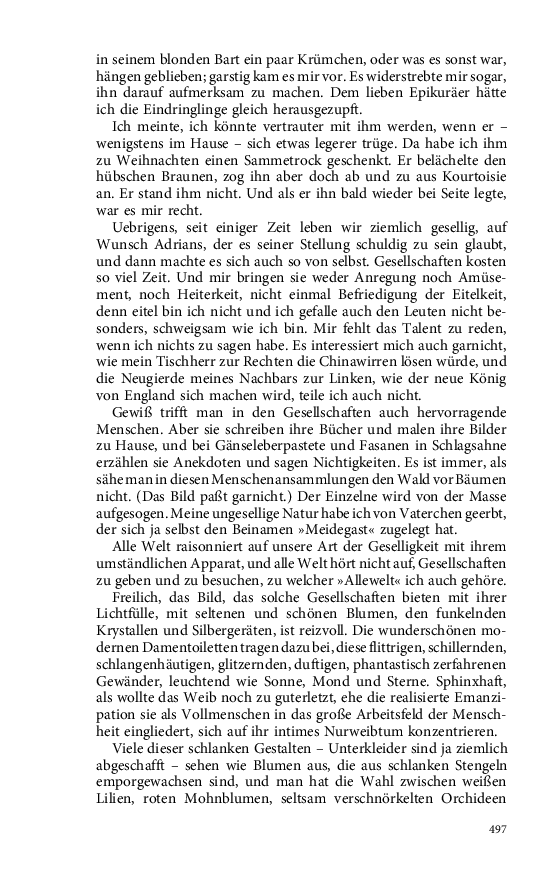 in seinem blonden Bart ein paar Krümchen, oder was es sonst war, hängen geblieben; garstig kam es mir vor. Es widerstrebte mir sogar, ihn darauf aufmerksam zu machen. Dem lieben Epikuräer hätte ich die Eindringlinge gleich herausgezupft.

Ich meinte, ich könnte vertrauter mit ihm werden, wenn er – wenigstens im Hause – sich etwas legerer trüge. Da habe ich ihm zu Weihnachten einen Sammetrock geschenkt. Er belächelte den hübschen Braunen, zog ihn aber doch ab und zu aus Kourtoisie an. Er stand ihm nicht. Und als er ihn bald wieder bei Seite legte, war es mir recht.

Uebrigens, seit einiger Zeit leben wir ziemlich gesellig, auf Wunsch Adrians, der es seiner Stellung schuldig zu sein glaubt, und dann machte es sich auch so von selbst. Gesellschaften kosten so viel Zeit. Und mir bringen sie weder Anregung noch Amüsement, noch Heiterkeit, nicht einmal Befriedigung der Eitelkeit, denn eitel bin ich nicht und ich gefalle auch den Leuten nicht besonders, schweigsam wie ich bin. Mir fehlt das Talent zu reden, wenn ich nichts zu sagen habe. Es interessiert mich auch garnicht, wie mein Tischherr zur Rechten die Chinawirren lösen würde, und die Neugierde meines Nachbars zur Linken, wie der neue König von England sich machen wird, teile ich auch nicht.

Gewiß trifft man in den Gesellschaften auch hervorragende Menschen. Aber sie schreiben ihre Bücher und malen ihre Bilder zu Hause, und bei Gänseleberpastete und Fasanen in Schlagsahne erzählen sie Anekdoten und sagen Nichtigkeiten. Es ist immer, als sähe man in diesen Menschenansammlungen den Wald vor Bäumen nicht. (Das Bild paßt garnicht.) Der Einzelne wird von der Masse aufgesogen. Meine ungesellige Natur habe ich von Vaterchen geerbt, der sich ja selbst den Beinamen »Meidegast« zugelegt hat.

Alle Welt raisonniert auf unsere Art der Geselligkeit mit ihrem umständlichen Apparat, und alle Welt hört nicht auf, Gesellschaften zu geben und zu besuchen, zu welcher »Allewelt« ich auch gehöre.

Freilich, das Bild, das solche Gesellschaften bieten mit ihrer Lichtfülle, mit seltenen und schönen Blumen, den funkelnden Krystallen und Silbergeräten, ist reizvoll. Die wunderschönen modernen Damentoiletten tragen dazu bei, diese flittrigen, schillernden, schlangenhäutigen, glitzernden, duftigen, phantastisch zerfahrenen Gewänder, leuchtend wie Sonne, Mond und Sterne. Sphinxhaft, als wollte das Weib noch zu guterletzt, ehe die realisierte Emanzipation sie als Vollmenschen in das große Arbeitsfeld der Menschheit eingliedert, sich auf ihr intimes Nurweibtum konzentrieren.

Viele dieser schlanken Gestalten – Unterkleider sind ja ziemlich abgeschafft – sehen wie Blumen aus, die aus schlanken Stengeln emporgewachsen sind, und man hat die Wahl zwischen weißen Lilien, roten Mohnblumen, seltsam verschnörkelten Orchideen

497